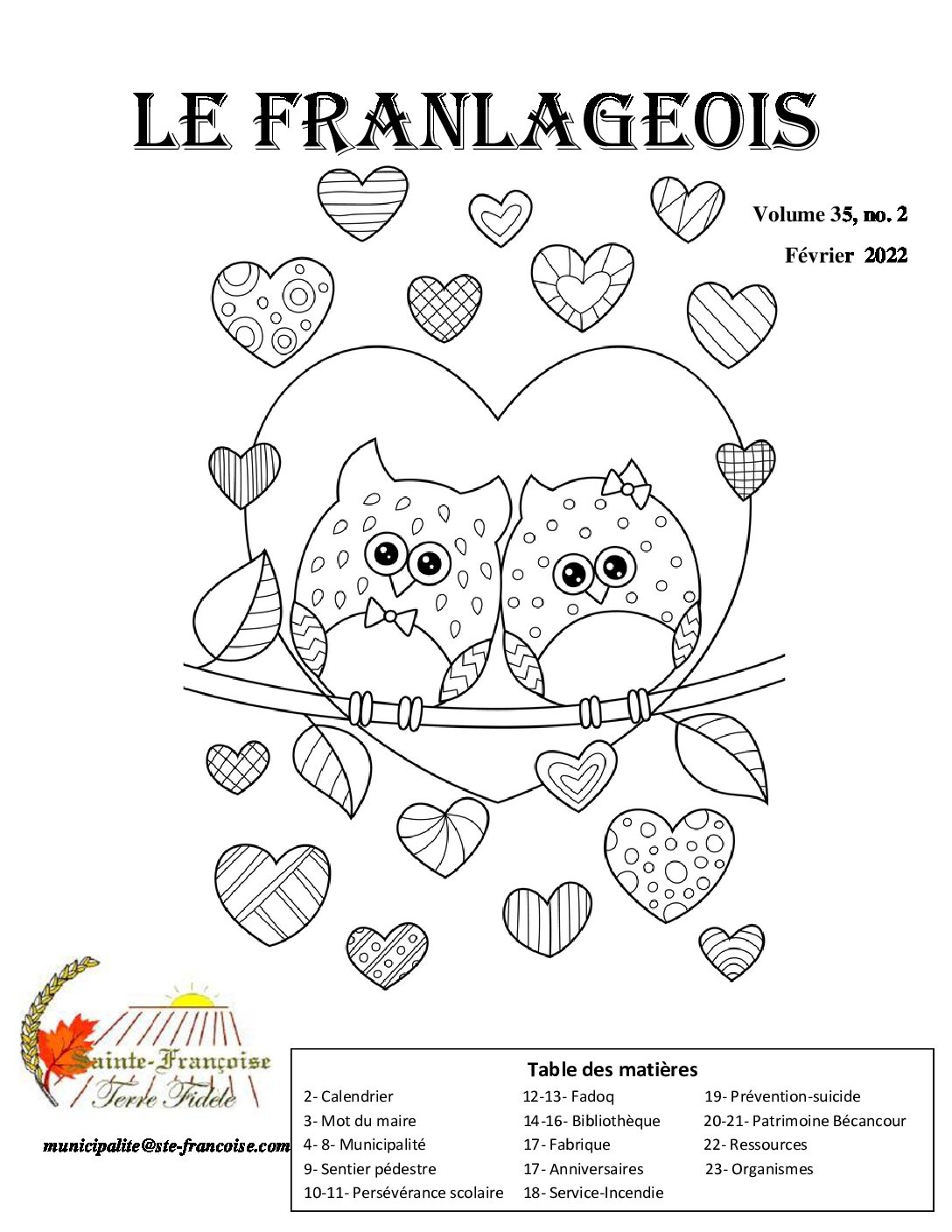 LE FRANLAGEOIS

Volume 35, no. 2

Février 2022

Sainte-Françoise
Terre Fidèle

municipalite@ste-francoise.com

Table des matières

2- Calendrier
3- Mot du maire
4- 8- Municipalité
9- Sentier pédestre
10-11- Persévérance scolaire

12-13- Fadoq
14-16- Bibliothèque
17- Fabrique
17- Anniversaires
18- Service-Incendie

19- Prévention-suicide
20-21- Patrimoine Bécancour
22- Ressources
23- Organismes